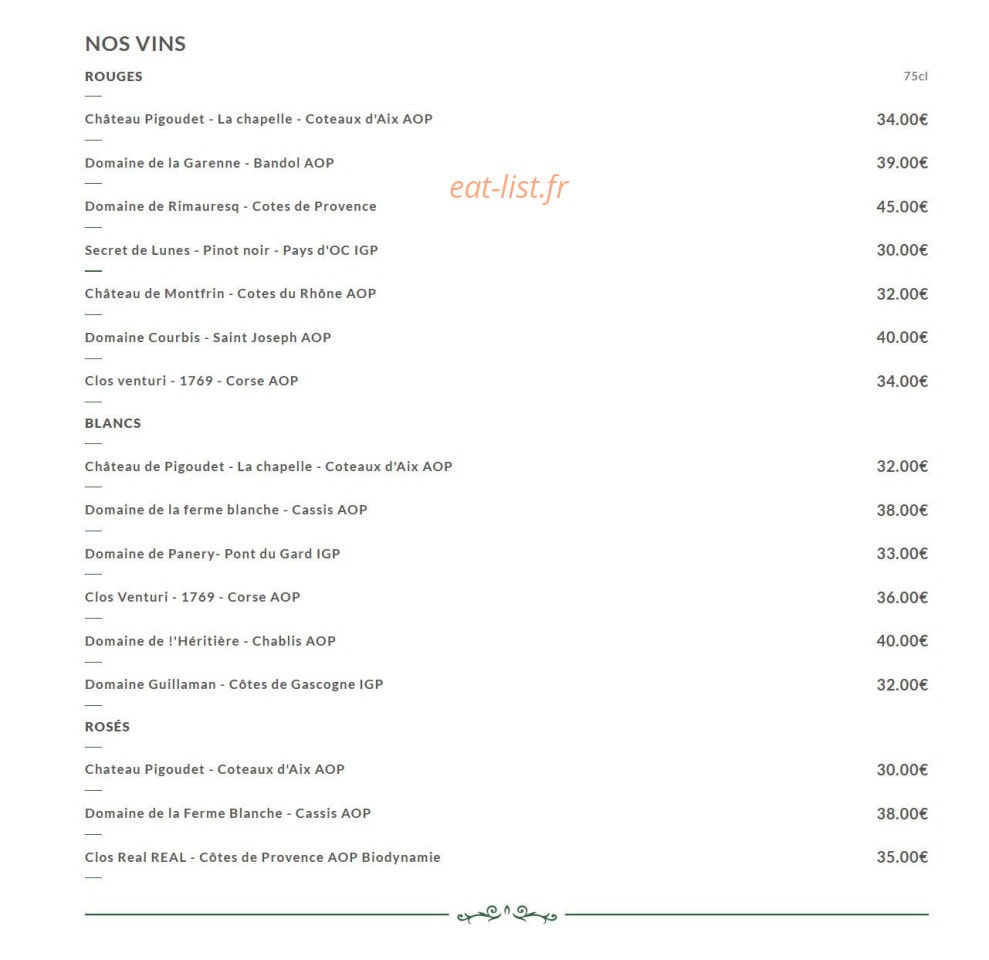 NOS VINS

ROUGES
75cl

Château Pigoudet - La chapelle - Coteaux d'Aix AOP
34.00€

Domaine de la Garenne - Bandol AOP
39.00€

Domaine de Rimauresq - Cotes de Provence
45.00€

Secret de Lunes - Pinot noir - Pays d'OC IGP
30.00€

Château de Montfrin - Cotes du Rhône AOP
32.00€

Domaine Courbis - Saint Joseph AOP
40.00€

Clos venturi - 1769 - Corse AOP
34.00€

BLANCS

Château de Pigoudet - La chapelle - Coteaux d'Aix AOP
32.00€

Domaine de la ferme blanche - Cassis AOP
38.00€

Domaine de Panery- Pont du Gard IGP
33.00€

Clos Venturi - 1769 - Corse AOP
36.00€

Domaine de !'Héritière - Chablis AOP
40.00€

Domaine Guillaman - Côtes de Gascogne IGP
32.00€

ROSÉS

Chateau Pigoudet - Coteaux d'Aix AOP
30.00€

Domaine de la Ferme Blanche - Cassis AOP
38.00€

Clos Real REAL - Côtes de Provence AOP Biodynamie
35.00€

eat-list.fr